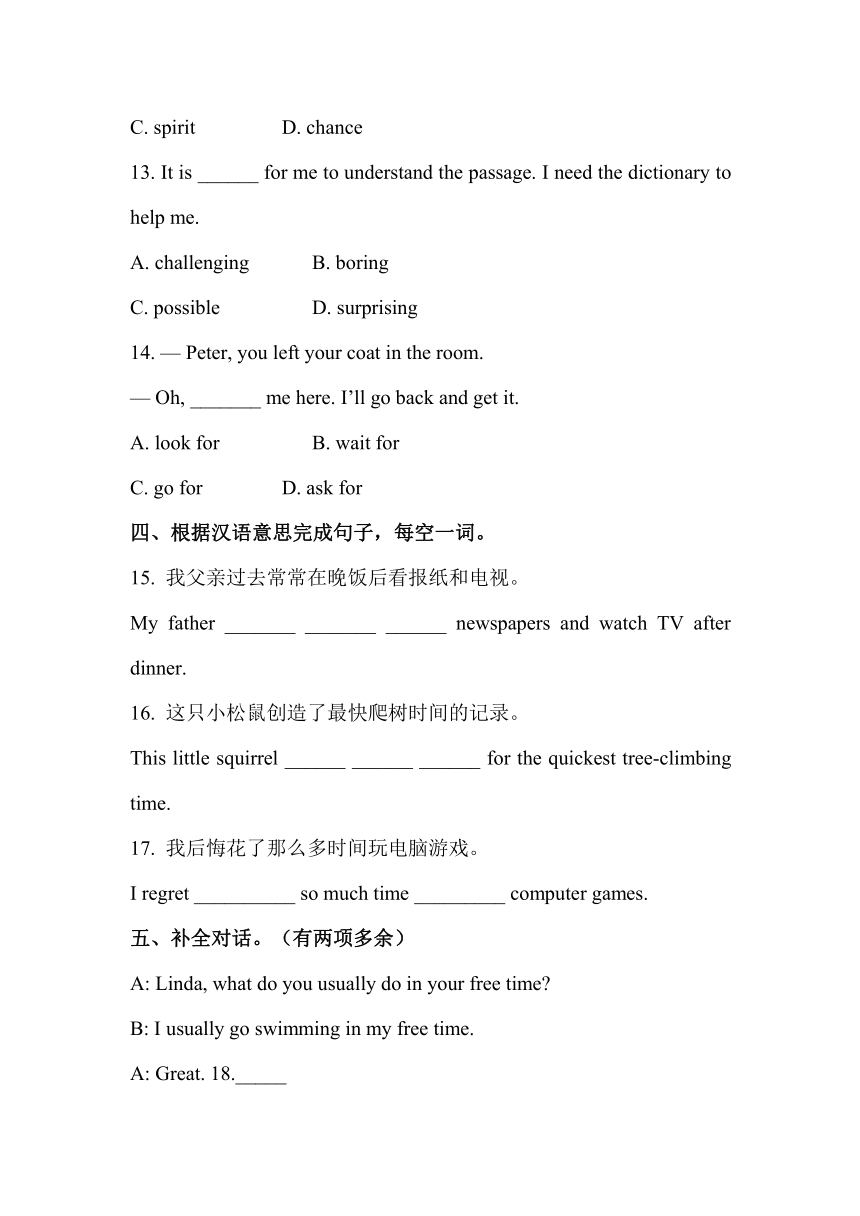 C. spirit D. chance

13. It is ______ for me to understand the passage. I need the dictionary to help me.

A. challenging B. boring

C. possible D. surprising

14. — Peter, you left your coat in the room.

— Oh, _______ me here. I'll go back and get it.

A. look for B. wait for

C. go for D. ask for

四、根据汉语意思完成句子，每空一词。

15. 我父亲过去常常在晚饭后看报纸和电视。

My father _______ _______ ______ newspapers and watch TV after dinner.

16. 这只小松鼠创造了最快爬树时间的记录。

This little squirrel ______ ______ ______ for the quickest tree-climbing time.

17. 我后悔花了那么多时间玩电脑游戏。

I regret __________ so much time _________ computer games.

五、补全对话。（有两项多余）

A: Linda, what do you usually do in your free time?

B: I usually go swimming in my free time.

A: Great. 18._____